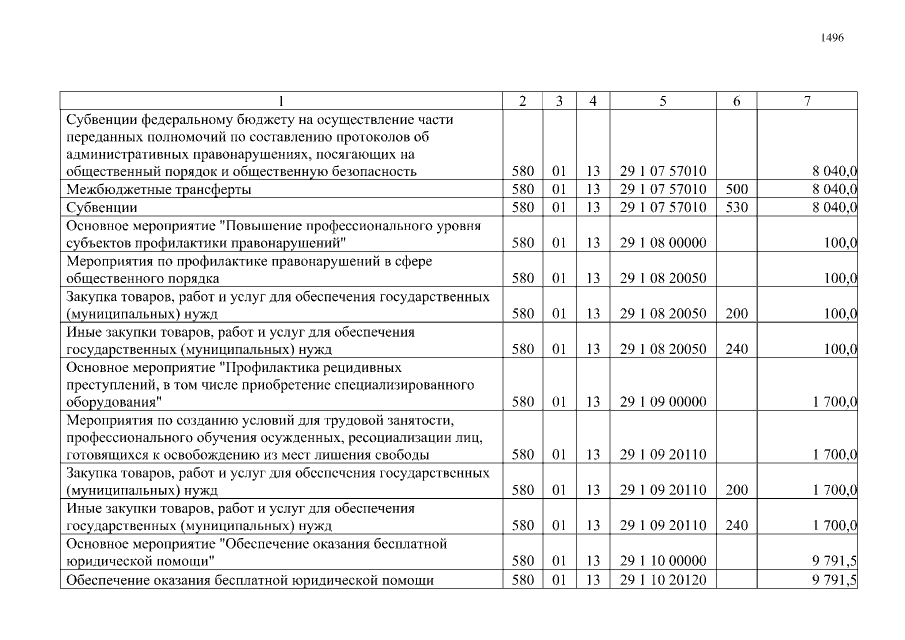 1496

| 1 | 2 | 3 | 4 | 5 | 6 | 7 |
|---|---|---|---|---|---|---|
| Субвенции федеральному бюджету на осуществление части переданных полномочий по составлению протоколов об административных правонарушениях, посягающих на общественный порядок и общественную безопасность | 580 | 01 | 13 | 29 1 07 57010 | | 8 040,0 |
| Межбюджетные трансферты | 580 | 01 | 13 | 29 1 07 57010 | 500 | 8 040,0 |
| Субвенции | 580 | 01 | 13 | 29 1 07 57010 | 530 | 8 040,0 |
| Основное мероприятие "Повышение профессионального уровня субъектов профилактики правонарушений" | 580 | 01 | 13 | 29 1 08 00000 | | 100,0 |
| Мероприятия по профилактике правонарушений в сфере общественного порядка | 580 | 01 | 13 | 29 1 08 20050 | | 100,0 |
| Закупка товаров, работ и услуг для обеспечения государственных (муниципальных) нужд | 580 | 01 | 13 | 29 1 08 20050 | 200 | 100,0 |
| Иные закупки товаров, работ и услуг для обеспечения государственных (муниципальных) нужд | 580 | 01 | 13 | 29 1 08 20050 | 240 | 100,0 |
| Основное мероприятие "Профилактика рецидивных преступлений, в том числе приобретение специализированного оборудования" | 580 | 01 | 13 | 29 1 09 00000 | | 1 700,0 |
| Мероприятия по созданию условий для трудовой занятости, профессионального обучения осужденных, ресоциализации лиц, готовящихся к освобождению из мест лишения свободы | 580 | 01 | 13 | 29 1 09 20110 | | 1 700,0 |
| Закупка товаров, работ и услуг для обеспечения государственных (муниципальных) нужд | 580 | 01 | 13 | 29 1 09 20110 | 200 | 1 700,0 |
| Иные закупки товаров, работ и услуг для обеспечения государственных (муниципальных) нужд | 580 | 01 | 13 | 29 1 09 20110 | 240 | 1 700,0 |
| Основное мероприятие "Обеспечение оказания бесплатной юридической помощи" | 580 | 01 | 13 | 29 1 10 00000 | | 9 791,5 |
| Обеспечение оказания бесплатной юридической помощи | 580 | 01 | 13 | 29 1 10 20120 | | 9 791,5 |